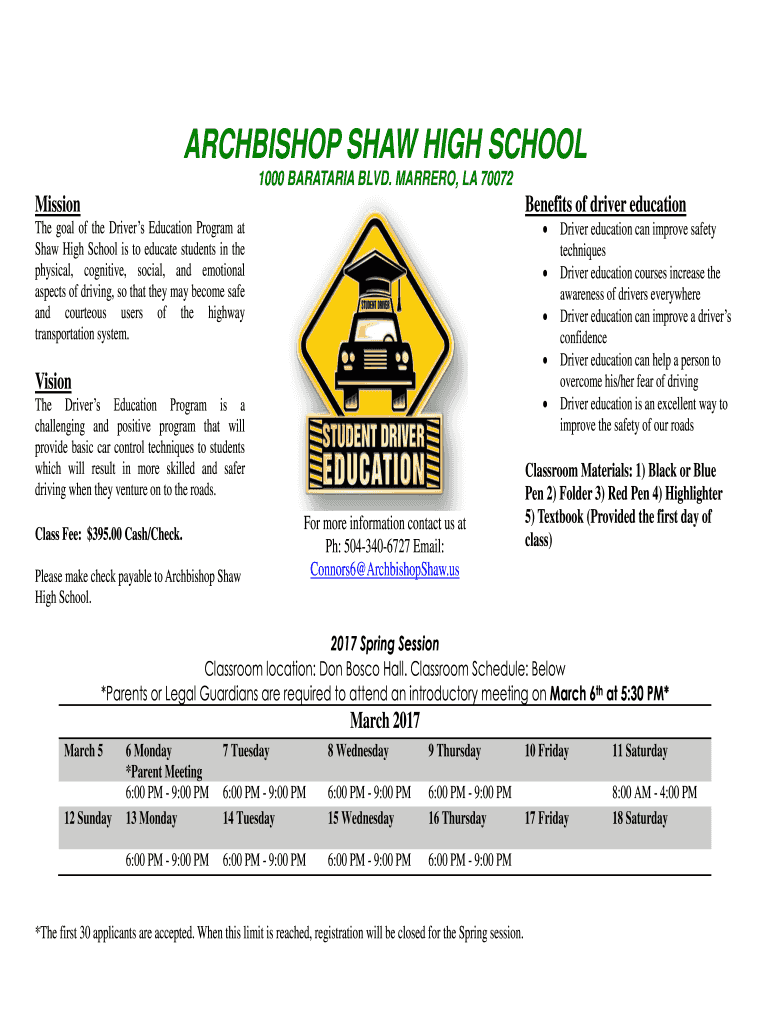 ARCHBISHOP SHAW HIGH SCHOOL

1000 BARATARIA BLVD. MARRERO, LA 70072

Mission

The goal of the Driver's Education Program at Shaw High School is to educate students in the physical, cognitive, social, and emotional aspects of driving, so that they may become safe and courteous users of the highway transportation system.

Vision

The Driver's Education Program is a challenging and positive program that will provide basic car control techniques to students which will result in more skilled and safer driving when they venture on to the roads.

Class Fee: $395.00 Cash/Check.

Please make check payable to Archbishop Shaw High School.

STUDENT DRIVER

STUDENT DRIVER EDUCATION

For more information contact us at Ph: 504-340-6727 Email: Connors6@ArchbishopShaw.us

Benefits of driver education

• Driver education can improve safety techniques
• Driver education courses increase the awareness of drivers everywhere
• Driver education can improve a driver's confidence
• Driver education can help a person to overcome his/her fear of driving
• Driver education is an excellent way to improve the safety of our roads

Classroom Materials: 1) Black or Blue Pen 2) Folder 3) Red Pen 4) Highlighter 5) Textbook (Provided the first day of class)

2017 Spring Session

Classroom location: Don Bosco Hall. Classroom Schedule: Below

*Parents or Legal Guardians are required to attend an introductory meeting on March 6th at 5:30 PM*

March 2017

| March 5 | 6 Monday *Parent Meeting | 7 Tuesday | 8 Wednesday | 9 Thursday | 10 Friday | 11 Saturday |
|---|---|---|---|---|---|---|
| | 6:00 PM - 9:00 PM | 6:00 PM - 9:00 PM | 6:00 PM - 9:00 PM | 6:00 PM - 9:00 PM | | 8:00 AM - 4:00 PM |
| 12 Sunday | 13 Monday | 14 Tuesday | 15 Wednesday | 16 Thursday | 17 Friday | 18 Saturday |
| | 6:00 PM - 9:00 PM | 6:00 PM - 9:00 PM | 6:00 PM - 9:00 PM | 6:00 PM - 9:00 PM | | |

*The first 30 applicants are accepted. When this limit is reached, registration will be closed for the Spring session.